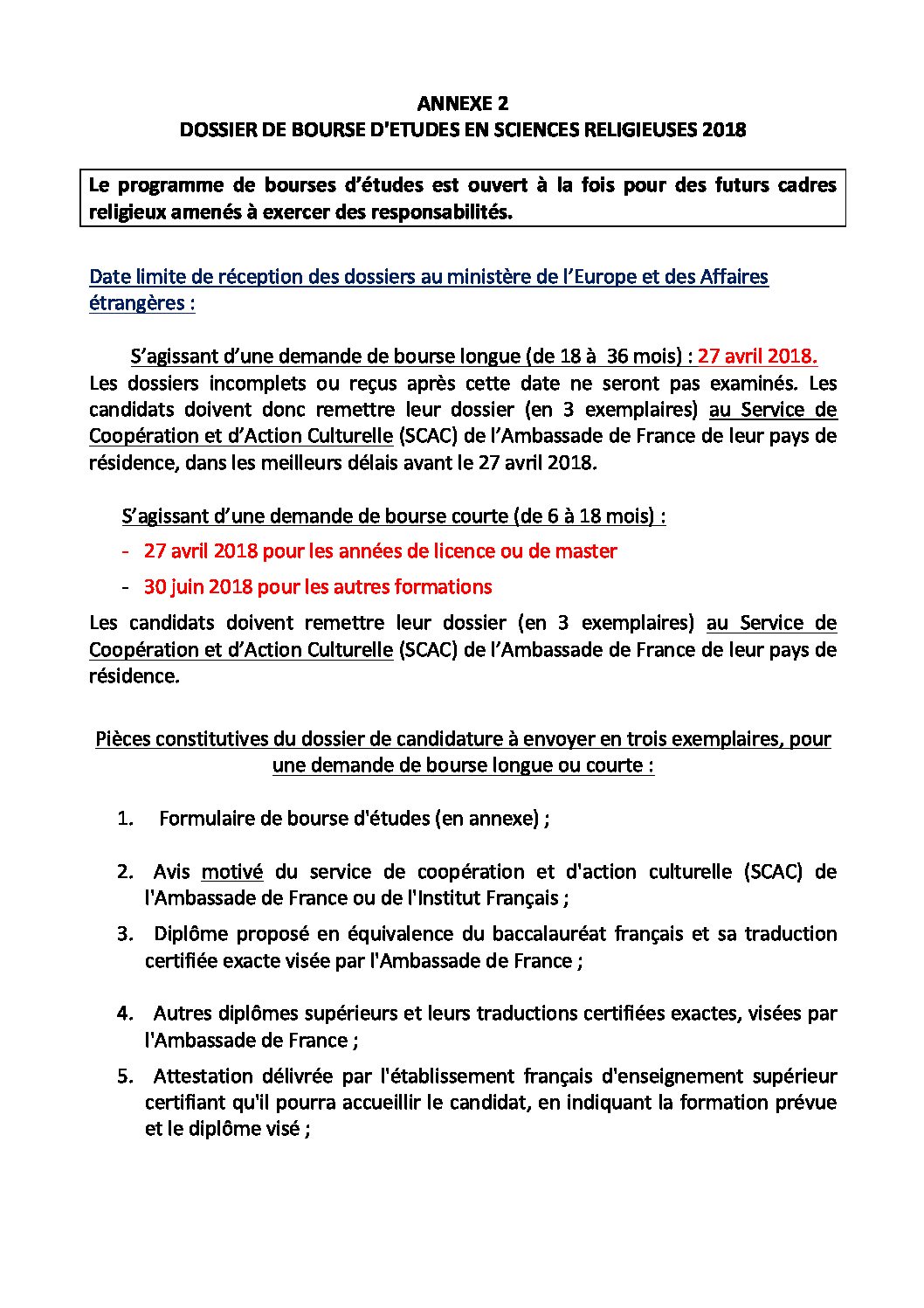 ANNEXE 2
DOSSIER DE BOURSE D'ETUDES EN SCIENCES RELIGIEUSES 2018

Le programme de bourses d'études est ouvert à la fois pour des futurs cadres religieux amenés à exercer des responsabilités.

Date limite de réception des dossiers au ministère de l'Europe et des Affaires étrangères :

S'agissant d'une demande de bourse longue (de 18 à 36 mois) : 27 avril 2018.
Les dossiers incomplets ou reçus après cette date ne seront pas examinés. Les candidats doivent donc remettre leur dossier (en 3 exemplaires) au Service de Coopération et d'Action Culturelle (SCAC) de l'Ambassade de France de leur pays de résidence, dans les meilleurs délais avant le 27 avril 2018.

S'agissant d'une demande de bourse courte (de 6 à 18 mois) :
- 27 avril 2018 pour les années de licence ou de master
- 30 juin 2018 pour les autres formations

Les candidats doivent remettre leur dossier (en 3 exemplaires) au Service de Coopération et d'Action Culturelle (SCAC) de l'Ambassade de France de leur pays de résidence.

Pièces constitutives du dossier de candidature à envoyer en trois exemplaires, pour une demande de bourse longue ou courte :

1. Formulaire de bourse d'études (en annexe) ;

2. Avis motivé du service de coopération et d'action culturelle (SCAC) de l'Ambassade de France ou de l'Institut Français ;
3. Diplôme proposé en équivalence du baccalauréat français et sa traduction certifiée exacte visée par l'Ambassade de France ;

4. Autres diplômes supérieurs et leurs traductions certifiées exactes, visées par l'Ambassade de France ;
5. Attestation délivrée par l'établissement français d'enseignement supérieur certifiant qu'il pourra accueillir le candidat, en indiquant la formation prévue et le diplôme visé ;